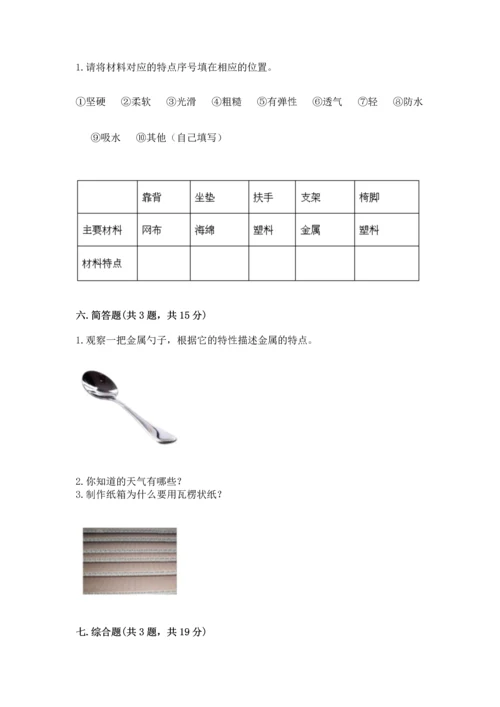 1. 请将材料对应的特点序号填在相应的位置。

①坚硬 ②柔软 ③光滑 ④粗糙 ⑤有弹性 ⑥透气 ⑦轻 ⑧防水

⑨吸水 ⑩其他（自己填写）

| | 靠背 | 坐垫 | 扶手 | 支架 | 椅脚 |
|---|---|---|---|---|---|
| 主要材料 | 网布 | 海绵 | 塑料 | 金属 | 塑料 |
| 材料特点 | | | | | |

六. 简答题(共 3 题，共 15 分)

1. 观察一把金属勺子，根据它的特性描述金属的特点。

2. 你知道的天气有哪些？
3. 制作纸箱为什么要用瓦楞状纸？

七. 综合题(共 3 题，共 19 分)